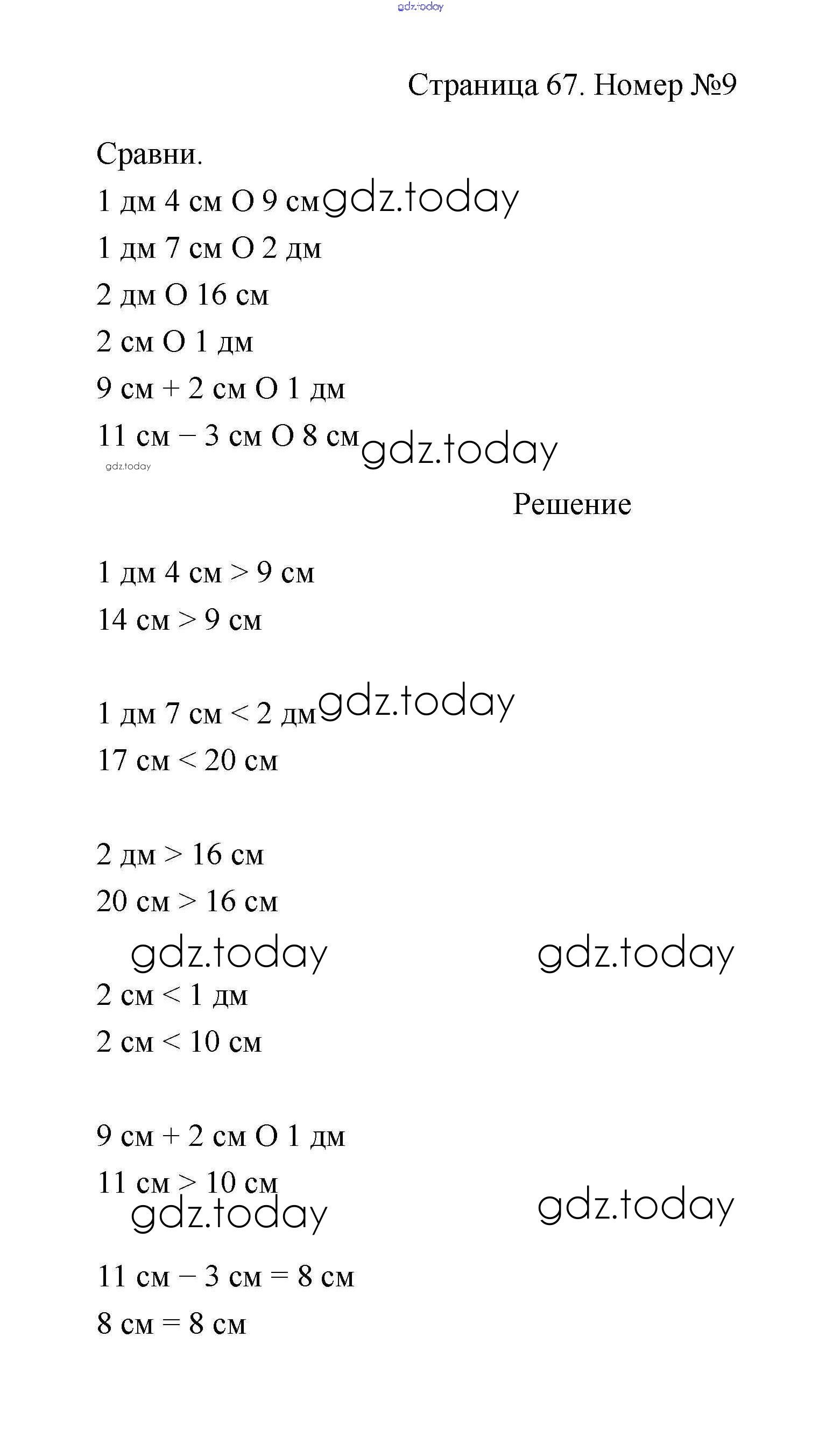 gdz.today

Страница 67. Номер №9

Сравни.

1 дм 4 см О 9 см gdz.today

1 дм 7 см О 2 дм

2 дм О 16 см

2 см О 1 дм

9 см + 2 см О 1 дм

11 см – 3 см О 8 см gdz.today

gdz.today

Решение

1 дм 4 см > 9 см

14 см > 9 см

1 дм 7 см < 2 дм gdz.today

17 см < 20 см

2 дм > 16 см

20 см > 16 см

gdz.today gdz.today

2 см < 1 дм

2 см < 10 см

9 см + 2 см О 1 дм

11 см > 10 см

gdz.today gdz.today

11 см – 3 см = 8 см

8 см = 8 см